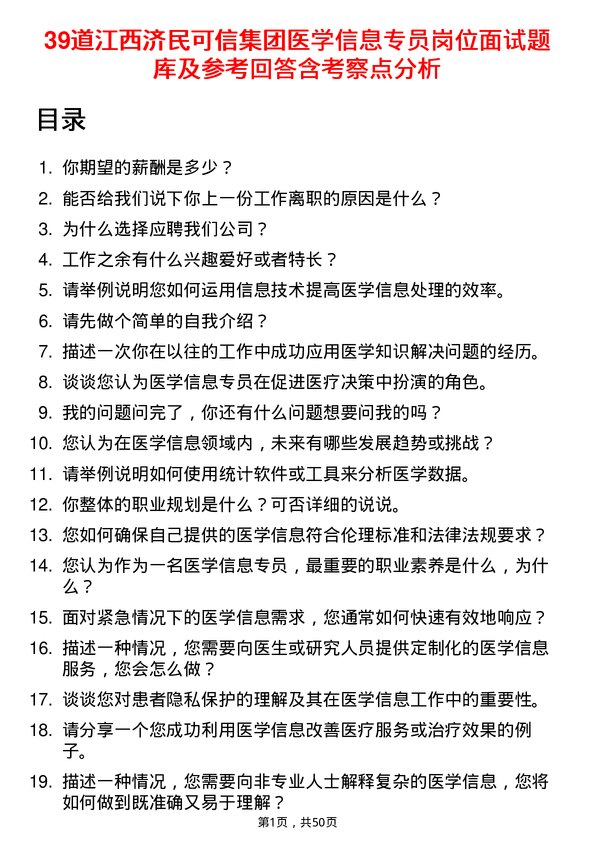 39道江西济民可信集团医学信息专员岗位面试题库及参考回答含考察点分析

目录

1. 你期望的薪酬是多少？
2. 能否给我们说下你上一份工作离职的原因是什么？
3. 为什么选择应聘我们公司？
4. 工作之余有什么兴趣爱好或者特长？
5. 请举例说明您如何运用信息技术提高医学信息处理的效率。
6. 请先做个简单的自我介绍？
7. 描述一次你在以往的工作中成功应用医学知识解决问题的经历。
8. 谈谈您认为医学信息专员在促进医疗决策中扮演的角色。
9. 我的问题问完了，你还有什么问题想要问我的吗？
10. 您认为在医学信息领域内，未来有哪些发展趋势或挑战？
11. 请举例说明如何使用统计软件或工具来分析医学数据。
12. 你整体的职业规划是什么？可否详细的说说。
13. 您如何确保自己提供的医学信息符合伦理标准和法律法规要求？
14. 您认为作为一名医学信息专员，最重要的职业素养是什么，为什么？
15. 面对紧急情况下的医学信息需求，您通常如何快速有效地响应？
16. 描述一种情况，您需要向医生或研究人员提供定制化的医学信息服务，您会怎么做？
17. 谈谈您对患者隐私保护的理解及其在医学信息工作中的重要性。
18. 请分享一个您成功利用医学信息改善医疗服务或治疗效果的例子。
19. 描述一种情况，您需要向非专业人士解释复杂的医学信息，您将如何做到既准确又易于理解？

第1页，共50页